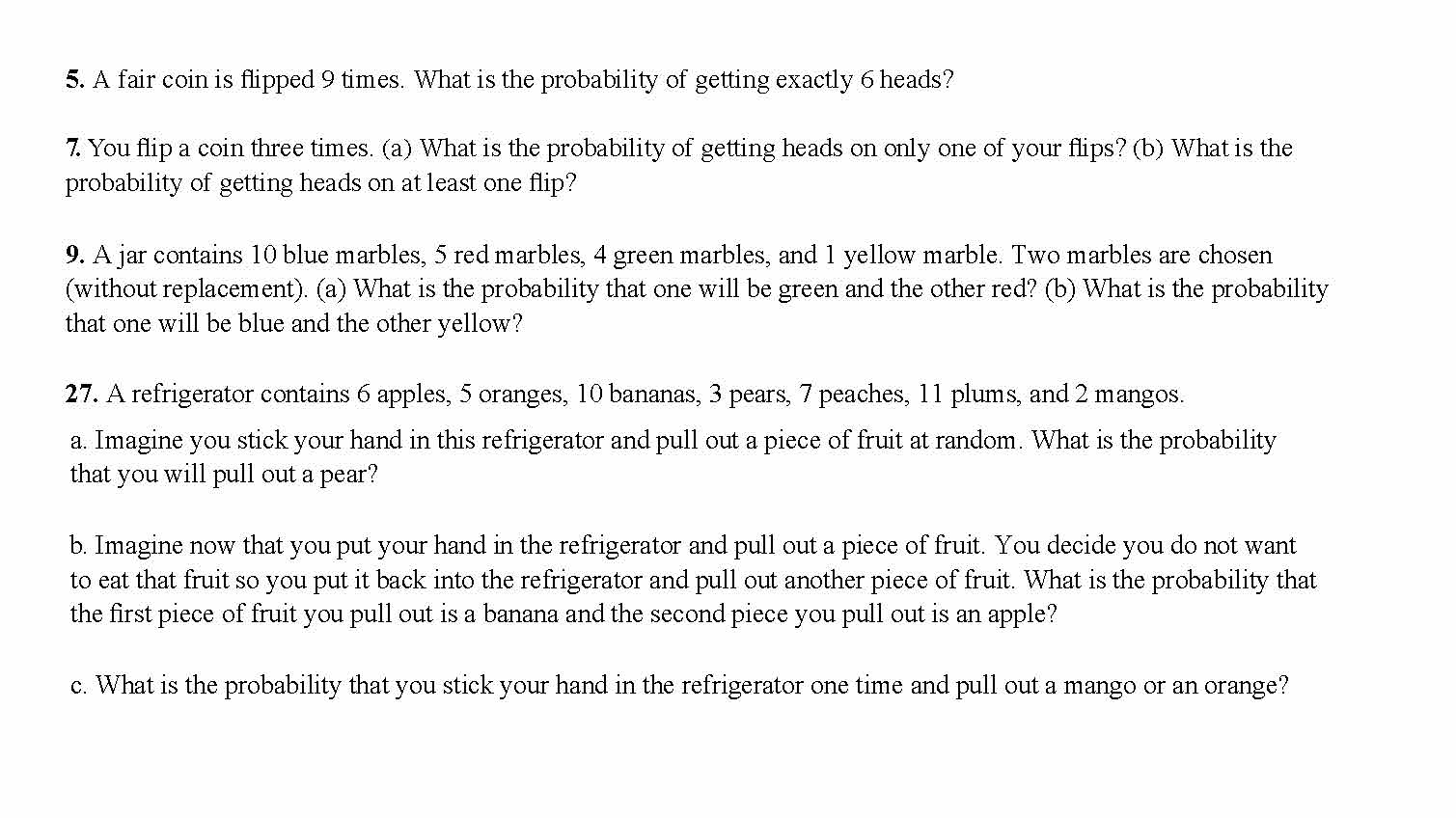 5. A fair coin is flipped 9 times. What is the probability of getting exactly 6 heads?

7. You flip a coin three times. (a) What is the probability of getting heads on only one of your flips? (b) What is the probability of getting heads on at least one flip?

9. A jar contains 10 blue marbles, 5 red marbles, 4 green marbles, and 1 yellow marble. Two marbles are chosen (without replacement). (a) What is the probability that one will be green and the other red? (b) What is the probability that one will be blue and the other yellow?

27. A refrigerator contains 6 apples, 5 oranges, 10 bananas, 3 pears, 7 peaches, 11 plums, and 2 mangos.
a. Imagine you stick your hand in this refrigerator and pull out a piece of fruit at random. What is the probability that you will pull out a pear?

b. Imagine now that you put your hand in the refrigerator and pull out a piece of fruit. You decide you do not want to eat that fruit so you put it back into the refrigerator and pull out another piece of fruit. What is the probability that the first piece of fruit you pull out is a banana and the second piece you pull out is an apple?

c. What is the probability that you stick your hand in the refrigerator one time and pull out a mango or an orange?